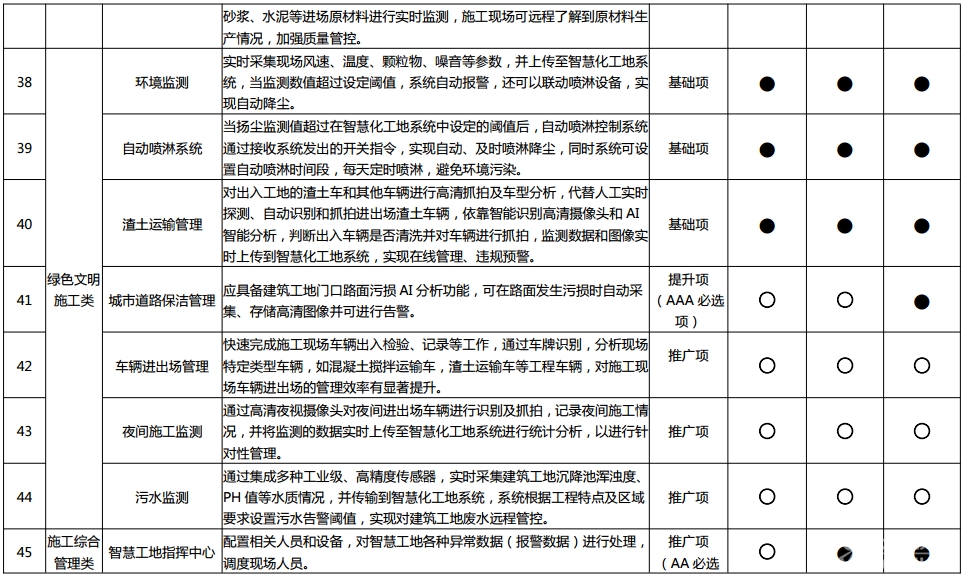 |  |  |  | 砂浆、水泥等进场原材料进行实时监测，施工现场可远程了解到原材料生产情况，加强质量管控。 |  |  |  |  |
|---|---|---|---|---|---|---|---|
| 38 | 绿色文明施工类 | 环境监测 | 实时采集现场风速、温度、颗粒物、噪音等参数，并上传至智慧化工地系统，当监测数值超过设定阈值，系统自动报警，还可以联动喷淋设备，实现自动降尘。 | 基础项 | ● | ● | ● |
| 39 |  | 自动喷淋系统 | 当扬尘监测值超过在智慧化工地系统中设定的阈值后，自动喷淋控制系统通过接收系统发出的开关指令，实现自动、及时喷淋降尘，同时系统可设置自动喷淋时间段，每天定时喷淋，避免环境污染。 | 基础项 | ● | ● | ● |
| 40 |  | 渣土运输管理 | 对出入工地的渣土车和其他车辆进行高清抓拍及车型分析，代替人工实时探测、自动识别和抓拍进出场渣土车辆，依靠智能识别高清摄像头和 AI 智能分析，判断出入车辆是否清洗并对车辆进行抓拍，监测数据和图像实时上传到智慧化工地系统，实现在线管理、违规预警。 | 基础项 | ● | ● | ● |
| 41 |  | 城市道路保洁管理 | 应具备建筑工地门口路面污损 AI 分析功能，可在路面发生污损时自动采集、存储高清图像并可进行告警。 | 提升项（AAA 必选项） | ○ | ○ | ● |
| 42 |  | 车辆进出场管理 | 快速完成施工现场车辆出入检验、记录等工作，通过车牌识别，分析现场特定类型车辆，如混凝土搅拌运输车，渣土运输车等工程车辆，对施工现场车辆进出场的管理效率有显著提升。 | 推广项 | ○ | ○ | ○ |
| 43 |  | 夜间施工监测 | 通过高清夜视摄像头对夜间进出场车辆进行识别及抓拍，记录夜间施工情况，并将监测的数据实时上传至智慧化工地系统进行统计分析，以进行针对性管理。 | 推广项 | ○ | ○ | ○ |
| 44 |  | 污水监测 | 通过集成多种工业级、高精度传感器，实时采集建筑工地沉降池浑浊度、PH 值等水质情况，并传输到智慧化工地系统，系统根据工程特点及区域要求设置污水告警阈值，实现对建筑工地废水远程管控。 | 推广项 | ○ | ○ | ○ |
| 45 | 施工综合管理类 | 智慧工地指挥中心 | 配置相关人员和设备，对智慧工地各种异常数据（报警数据）进行处理，调度现场人员。 | 推广项（AA 必选 | ○ | ● | ● |